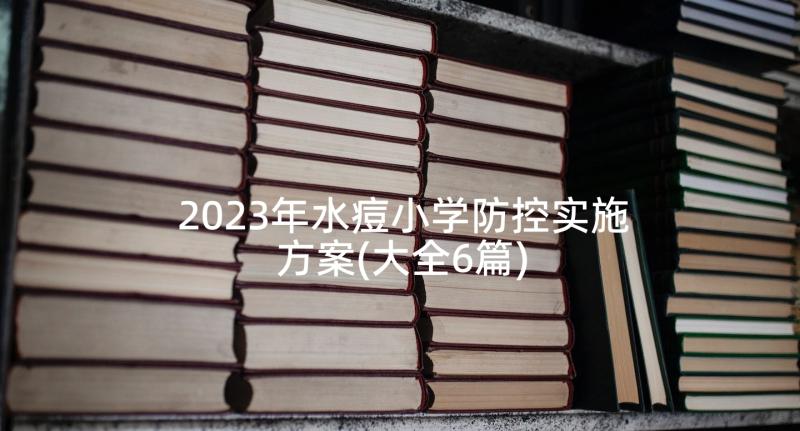 2023年水痘小学防控实施方案(大全6篇)